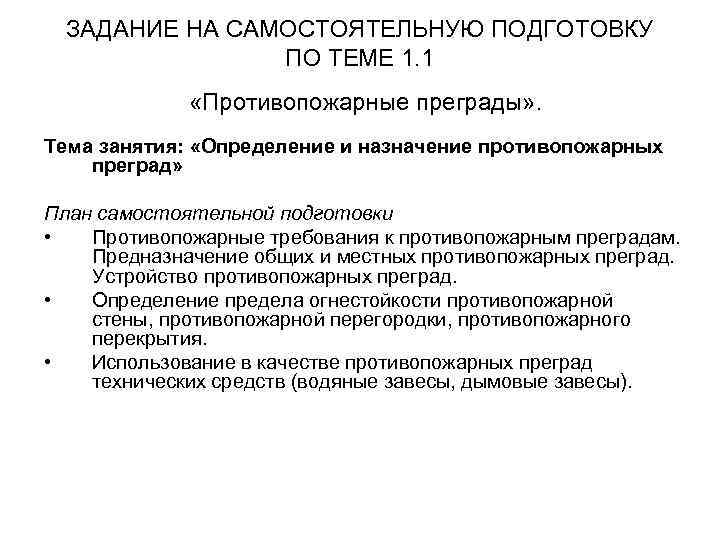 ЗАДАНИЕ НА САМОСТОЯТЕЛЬНУЮ ПОДГОТОВКУ ПО ТЕМЕ 1.1

«Противопожарные преграды».

Тема занятия: «Определение и назначение противопожарных преград»

План самостоятельной подготовки

• Противопожарные требования к противопожарным преградам. Предназначение общих и местных противопожарных преград. Устройство противопожарных преград.
• Определение предела огнестойкости противопожарной стены, противопожарной перегородки, противопожарного перекрытия.
• Использование в качестве противопожарных преград технических средств (водяные завесы, дымовые завесы).